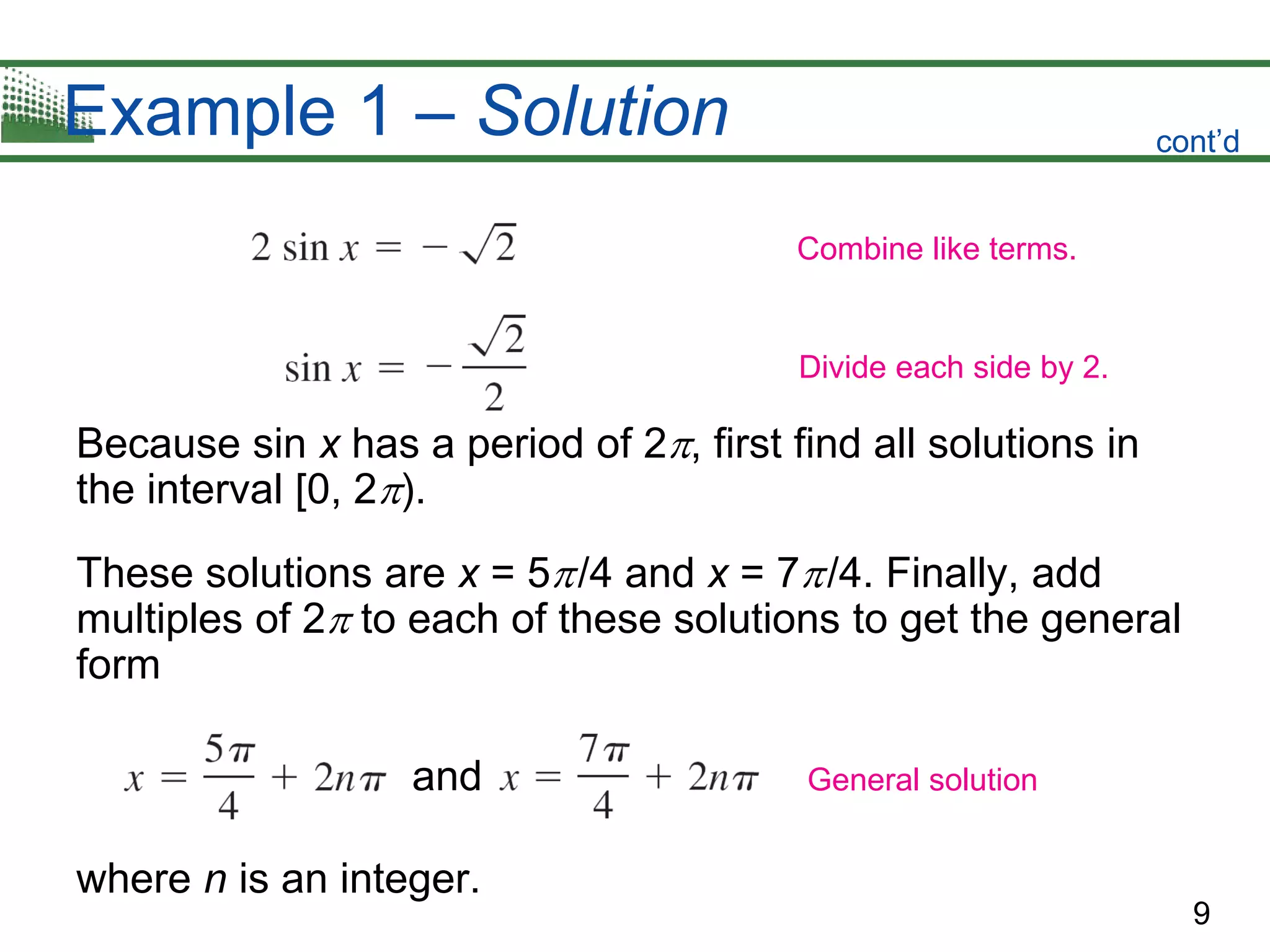 Example 1 – Solution

cont'd

$2 \sin x = -\sqrt{2}$ Combine like terms.

$\sin x = -\frac{\sqrt{2}}{2}$ Divide each side by 2.

Because sin $x$ has a period of $2\pi$, first find all solutions in the interval $[0, 2\pi)$.

These solutions are $x = 5\pi/4$ and $x = 7\pi/4$. Finally, add multiples of $2\pi$ to each of these solutions to get the general form

$x = \frac{5\pi}{4} + 2n\pi$ and $x = \frac{7\pi}{4} + 2n\pi$ General solution

where $n$ is an integer.

9